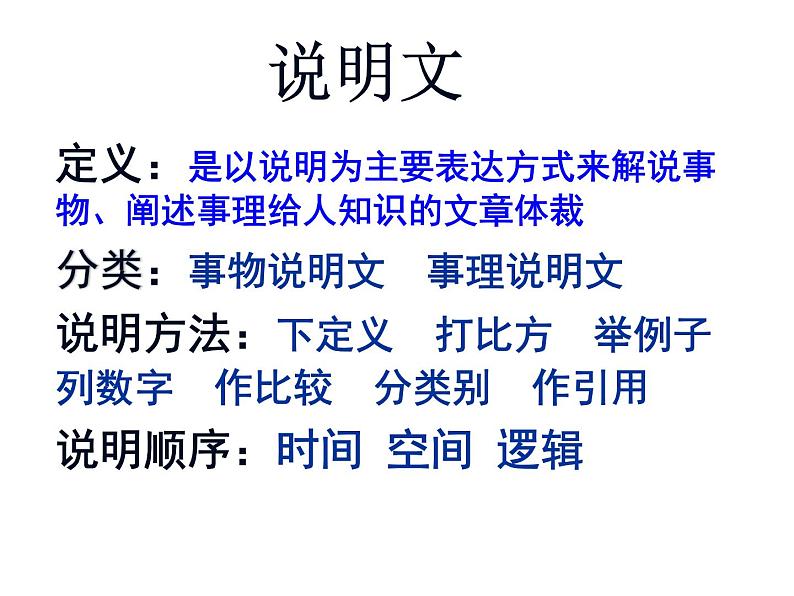 说明文

定义：是以说明为主要表达方式来解说事物、阐述事理给人知识的文章体裁

分类：事物说明文　事理说明文

说明方法：下定义　打比方　举例子　列数字　作比较　分类别　作引用

说明顺序：时间　空间　逻辑